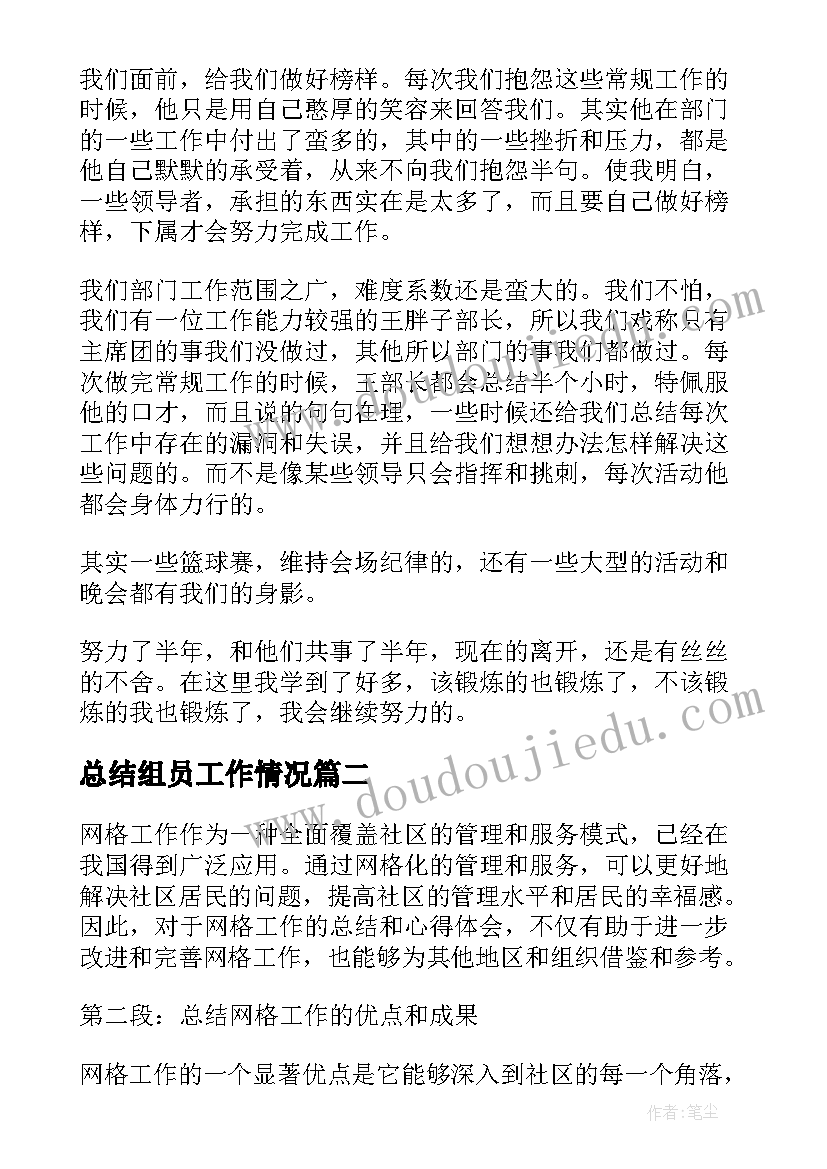 我们面前，给我们做好榜样。每次我们抱怨这些常规工作的时候，他只是用自己憨厚的笑容来回答我们。其实他在部门的一些工作中付出了蛮多的，其中的一些挫折和压力，都是他自己默默的承受着，从来不向我们抱怨半句。使我明白，一些领导者，承担的东西实在是太多了，而且要自己做好榜样，下属才会努力完成工作。

我们部门工作范围之广，难度系数还是蛮大的。我们不怕，我们有一位工作能力较强的王胖子部长，所以我们戏称只有主席团的事我们没做过，其他所以部门的事我们都做过。每次做完常规工作的时候，王部长都会总结半个小时，特佩服他的口才，而且说的句句在理，一些时候还给我们总结每次工作中存在的漏洞和失误，并且给我们想想办法怎样解决这些问题的。而不是像某些领导只会指挥和挑刺，每次活动他都会身体力行的。

其实一些篮球赛，维持会场纪律的，还有一些大型的活动和晚会都有我们的身影。

努力了半年，和他们共事了半年，现在的离开，还是有丝丝的不舍。在这里我学到了好多，该锻炼的也锻炼了，不该锻炼的我也锻炼了，我会继续努力的。

总结组员工作情况篇二

网格工作作为一种全面覆盖社区的管理和服务模式，已经在我国得到广泛应用。通过网格化的管理和服务，可以更好地解决社区居民的问题，提高社区的管理水平和居民的幸福感。因此，对于网格工作的总结和心得体会，不仅有助于进一步改进和完善网格工作，也能够为其他地区和组织借鉴和参考。

第二段：总结网格工作的优点和成果

网格工作的一个显著优点是它能够深入到社区的每一个角落，

www.doudoujiedu.com

作者：笔尘